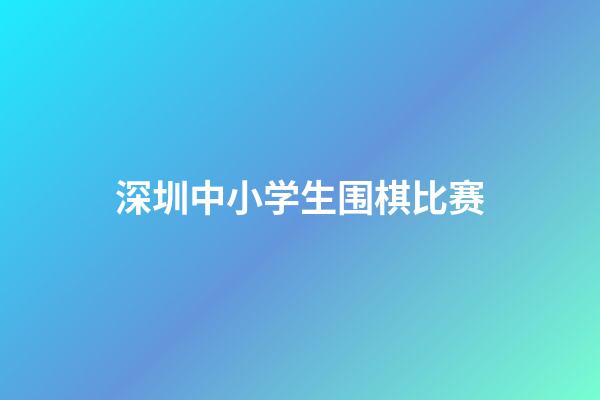 深圳中小学生围棋比赛